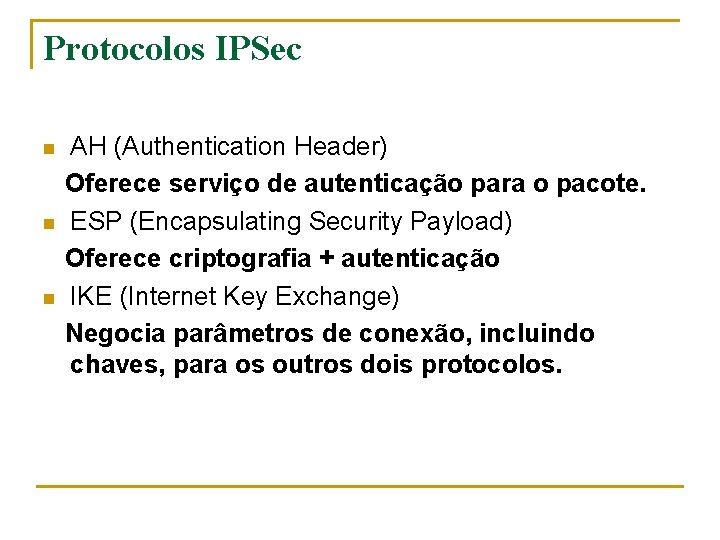 Protocolos IPSec

• AH (Authentication Header)

Oferece serviço de autenticação para o pacote.

• ESP (Encapsulating Security Payload)

Oferece criptografia + autenticação

• IKE (Internet Key Exchange)

Negocia parâmetros de conexão, incluindo chaves, para os outros dois protocolos.